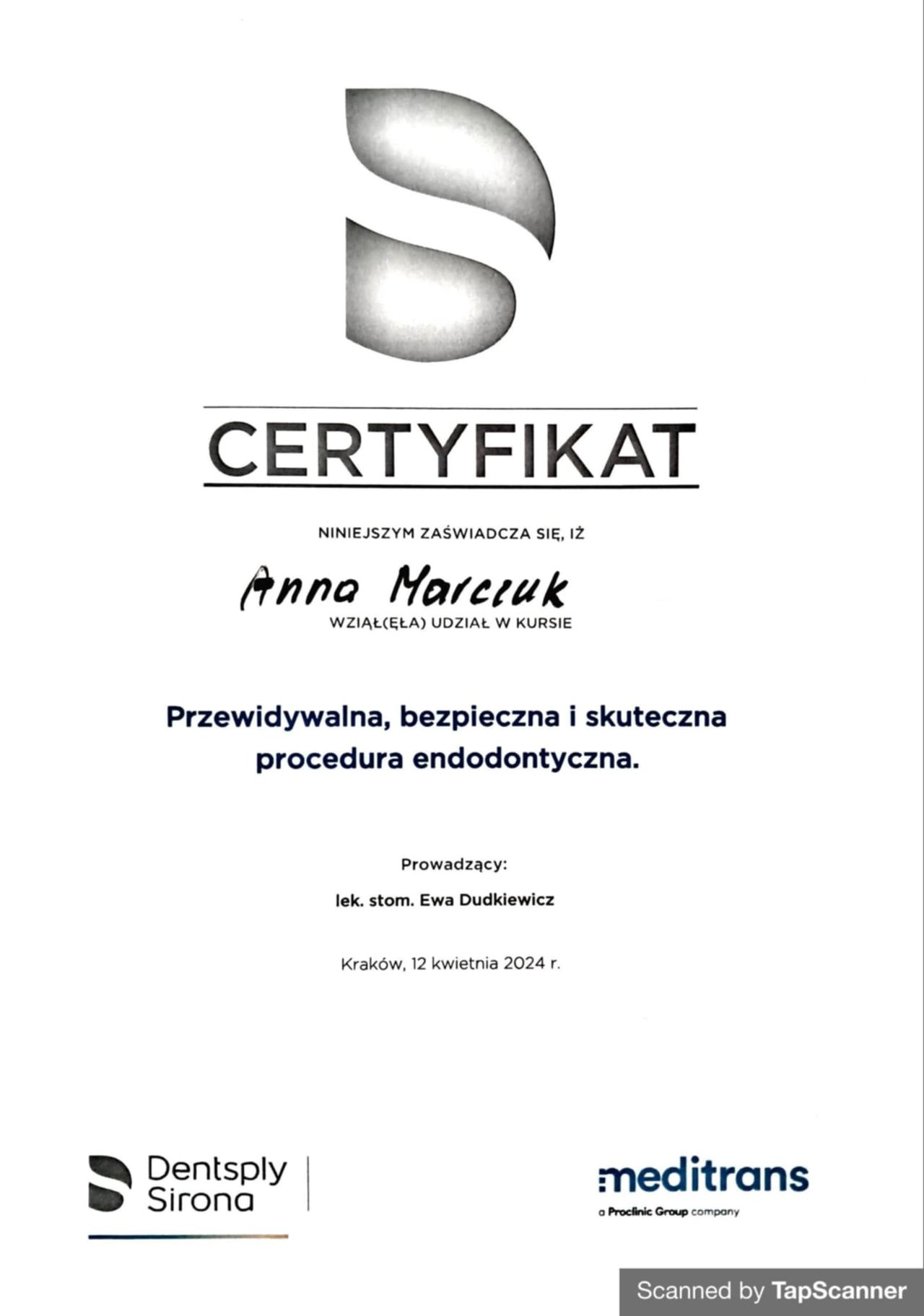 CERTYFIKAT

NINIEJSZYM ZAŚWIADCZA SIĘ, IŻ

Anna Marczuk

WZIĄŁ(ĘŁA) UDZIAŁ W KURSIE

Przewidywalna, bezpieczna i skuteczna procedura endodontyczna.

Prowadzący:

lek. stom. Ewa Dudkiewicz

Kraków, 12 kwietnia 2024 r.

Dentsply Sirona

meditrans
a Proclinic Group company

Scanned by TapScanner